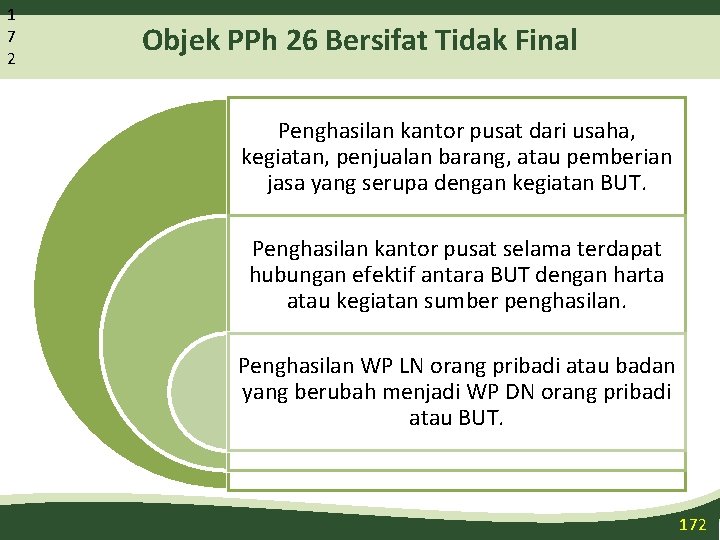 1
7
2

Objek PPh 26 Bersifat Tidak Final

Penghasilan kantor pusat dari usaha, kegiatan, penjualan barang, atau pemberian jasa yang serupa dengan kegiatan BUT.

Penghasilan kantor pusat selama terdapat hubungan efektif antara BUT dengan harta atau kegiatan sumber penghasilan.

Penghasilan WP LN orang pribadi atau badan yang berubah menjadi WP DN orang pribadi atau BUT.

172